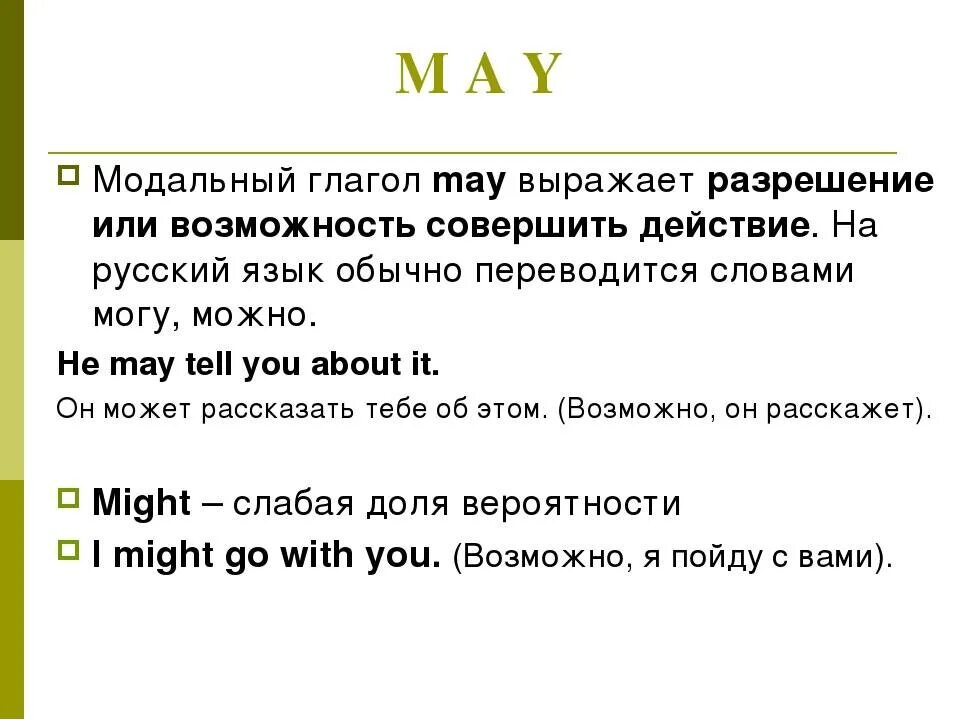 M A Y

Модальный глагол may выражает разрешение или возможность совершить действие. На русский язык обычно переводится словами могу, можно.

He may tell you about it.

Он может рассказать тебе об этом. (Возможно, он расскажет).

Might – слабая доля вероятности

I might go with you. (Возможно, я пойду с вами).